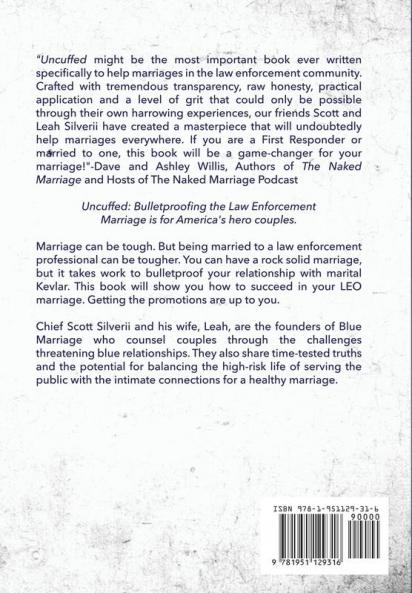 "Uncuffed might be the most important book ever written specifically to help marriages in the law enforcement community. Crafted with tremendous transparency, raw honesty, practical application and a level of grit that could only be possible through their own harrowing experiences, our friends Scott and Leah Silverii have created a masterpiece that will undoubtedly help marriages everywhere. If you are a First Responder or married to one, this book will be a game-changer for your marriage!"-Dave and Ashley Willis, Authors of The Naked Marriage and Hosts of The Naked Marriage Podcast

Uncuffed: Bulletproofing the Law Enforcement Marriage is for America's hero couples.

Marriage can be tough. But being married to a law enforcement professional can be tougher. You can have a rock solid marriage, but it takes work to bulletproof your relationship with marital Kevlar. This book will show you how to succeed in your LEO marriage. Getting the promotions are up to you.

Chief Scott Silverii and his wife, Leah, are the founders of Blue Marriage who counsel couples through the challenges threatening blue relationships. They also share time-tested truths and the potential for balancing the high-risk life of serving the public with the intimate connections for a healthy marriage.

ISBN 978-1-951129-31-6

90000

9 781951 129316